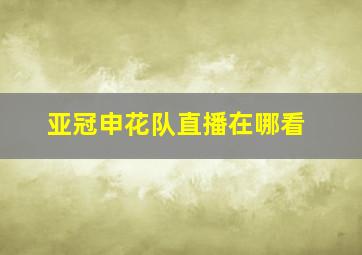 亚冠申花队直播在哪看